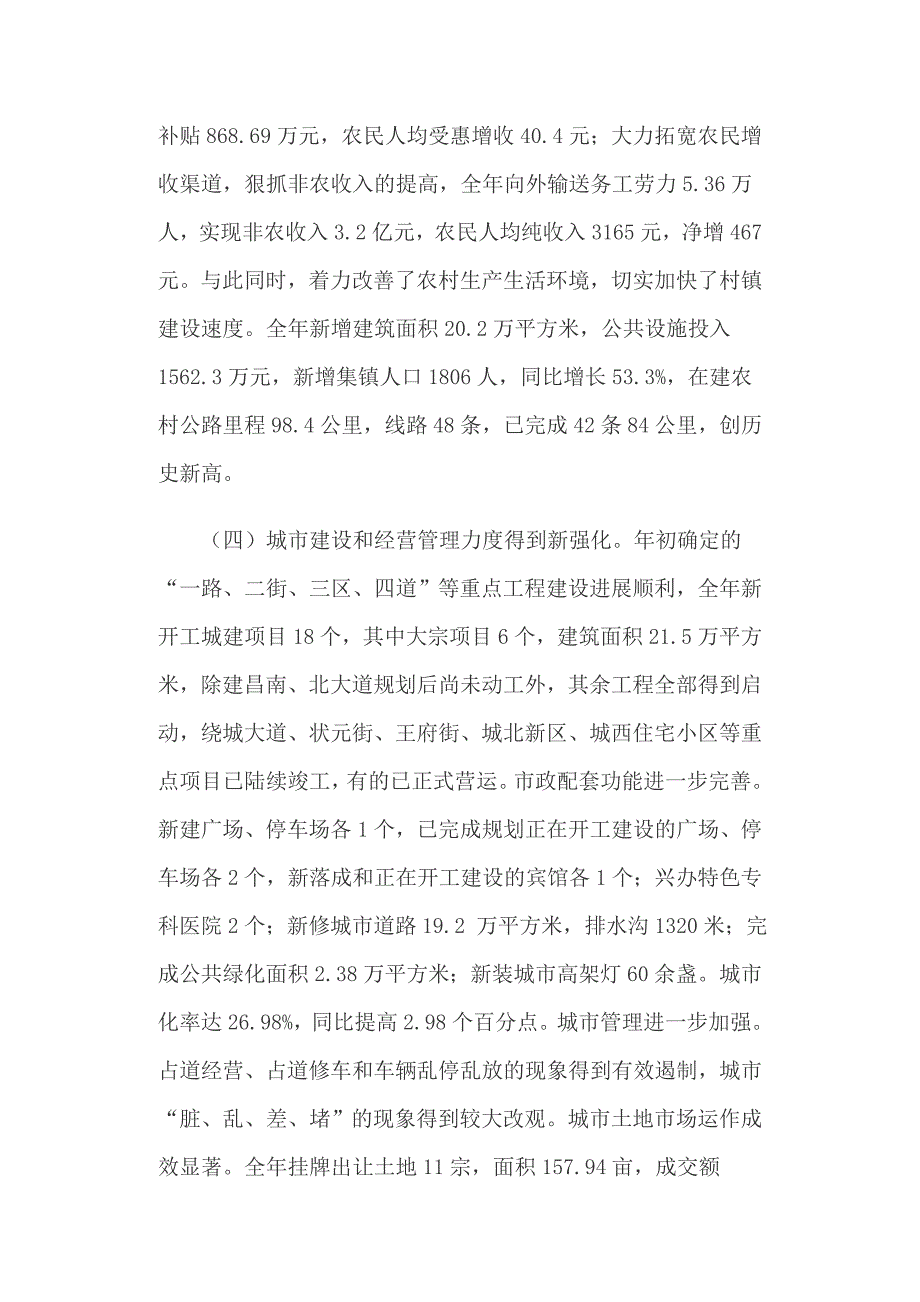 补贴 868.69 万元，农民人均受惠增收 40.4 元；大力拓宽农民增收渠道，狠抓非农收入的提高，全年向外输送务工劳力 5.36 万人，实现非农收入 3.2 亿元，农民人均纯收入 3165 元，净增 467 元。与此同时，着力改善了农村生产生活环境，切实加快了村镇建设速度。全年新增建筑面积 20.2 万平方米，公共设施投入 1562.3 万元，新增集镇人口 1806 人，同比增长 53.3%，在建农村公路里程 98.4 公里，线路 48 条，已完成 42 条 84 公里，创历史新高。

（四）城市建设和经营管理力度得到新强化。年初确定的“一路、二街、三区、四道”等重点工程建设进展顺利，全年新开工城建项目 18 个，其中大宗项目 6 个，建筑面积 21.5 万平方米，除建昌南、北大道规划后尚未动工外，其余工程全部得到启动，绕城大道、状元街、王府街、城北新区、城西住宅小区等重点项目已陆续竣工，有的已正式营运。市政配套功能进一步完善。新建广场、停车场各 1 个，已完成规划正在开工建设的广场、停车场各 2 个，新落成和正在开工建设的宾馆各 1 个；兴办特色专科医院 2 个；新修城市道路 19.2 万平方米，排水沟 1320 米；完成公共绿化面积 2.38 万平方米；新装城市高架灯 60 余盏。城市化率达 26.98%，同比提高 2.98 个百分点。城市管理进一步加强。占道经营、占道修车和车辆乱停乱放的现象得到有效遏制，城市“脏、乱、差、堵”的现象得到较大改观。城市土地市场运作成效显著。全年挂牌出让土地 11 宗，面积 157.94 亩，成交额